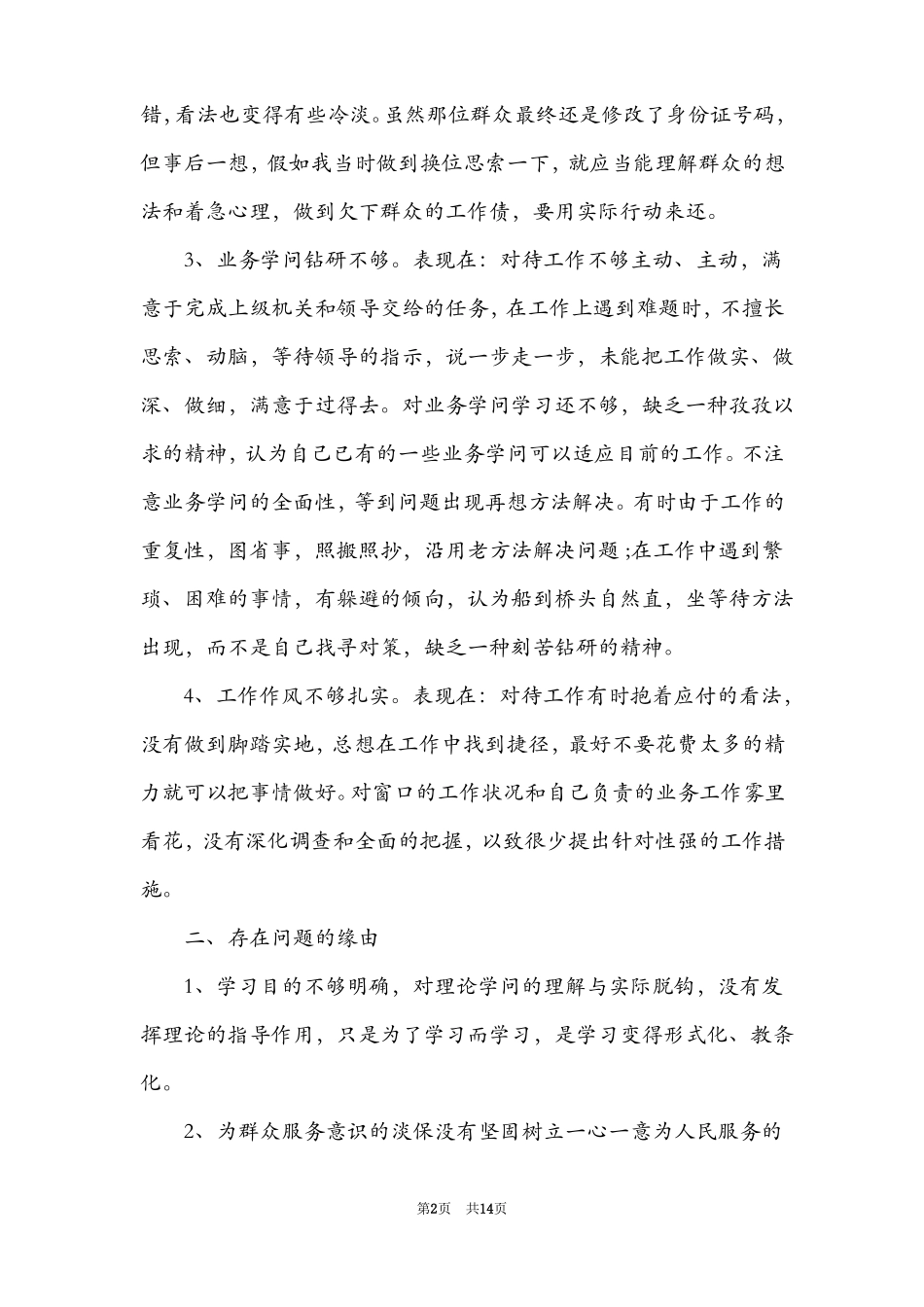 错,看法也变得有些冷淡。虽然那位群众最终还是修改了身份证号码,但事后一想,假如我当时做到换位思索一下,就应当能理解群众的想法和着急心理,做到欠下群众的工作债,要用实际行动来还。

3、业务学问钻研不够。表现在:对待工作不够主动、主动,满意于完成上级机关和领导交给的任务,在工作上遇到难题时,不擅长思索、动脑,等待领导的指示,说一步走一步,未能把工作做实、做深、做细,满意于过得去。对业务学问学习还不够,缺乏一种孜孜以求的精神,认为自己已有的一些业务学问可以适应目前的工作。不注意业务学问的全面性,等到问题出现再想方法解决。有时由于工作的重复性,图省事,照搬照抄,沿用老方法解决问题;在工作中遇到繁琐、困难的事情,有躲避的倾向,认为船到桥头自然直,坐等待方法出现,而不是自己找寻对策,缺乏一种刻苦钻研的精神。

4、工作作风不够扎实。表现在:对待工作有时抱着应付的看法,没有做到脚踏实地,总想在工作中找到捷径,最好不要花费太多的精力就可以把事情做好。对窗口的工作状况和自己负责的业务工作雾里看花,没有深化调查和全面的把握,以致很少提出针对性强的工作措施。

二、存在问题的缘由

1、学习目的不够明确,对理论学问的理解与实际脱钩,没有发挥理论的指导作用,只是为了学习而学习,是学习变得形式化、教条化。

2、为群众服务意识的淡保没有坚固树立一心一意为人民服务的

第2页 共14页